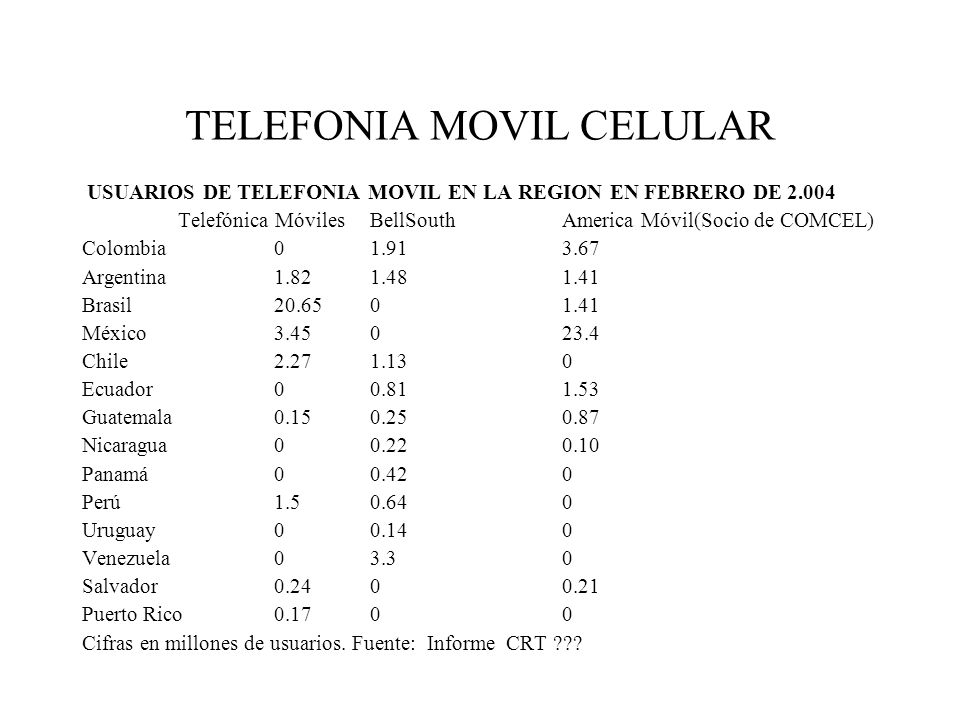 TELEFONIA MOVIL CELULAR

USUARIOS DE TELEFONIA MOVIL EN LA REGION EN FEBRERO DE 2.004

| | Telefónica Móviles | BellSouth | America Móvil(Socio de COMCEL) |
|---|---|---|---|
| Colombia | 0 | 1.91 | 3.67 |
| Argentina | 1.82 | 1.48 | 1.41 |
| Brasil | 20.65 | 0 | 1.41 |
| México | 3.45 | 0 | 23.4 |
| Chile | 2.27 | 1.13 | 0 |
| Ecuador | 0 | 0.81 | 1.53 |
| Guatemala | 0.15 | 0.25 | 0.87 |
| Nicaragua | 0 | 0.22 | 0.10 |
| Panamá | 0 | 0.42 | 0 |
| Perú | 1.5 | 0.64 | 0 |
| Uruguay | 0 | 0.14 | 0 |
| Venezuela | 0 | 3.3 | 0 |
| Salvador | 0.24 | 0 | 0.21 |
| Puerto Rico | 0.17 | 0 | 0 |

Cifras en millones de usuarios. Fuente: Informe CRT ???